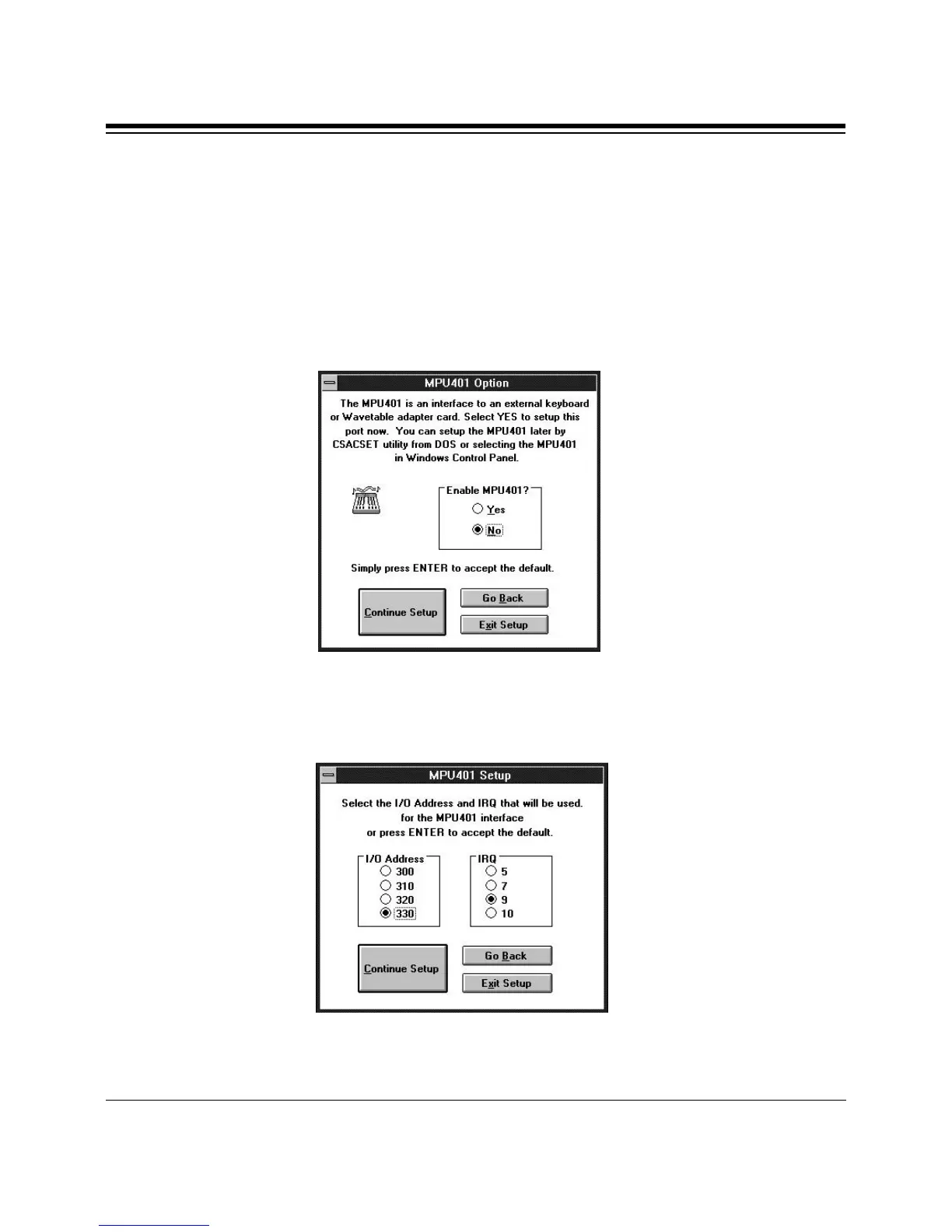 MPU401 Option

The MPU401 is an interface to an external keyboard or Wavetable adapter card. Select YES to setup this port now. You can setup the MPU401 later by CSACSET utility from DOS or selecting the MPU401 in Windows Control Panel.

Enable MPU401?
Yes
No

Simply press ENTER to accept the default.

Continue Setup
Go Back
Exit Setup

MPU401 Setup

Select the I/O Address and IRQ that will be used. for the MPU401 interface or press ENTER to accept the default.

I/O Address
300
310
320
330

IRQ
5
7
9
10

Continue Setup
Go Back
Exit Setup